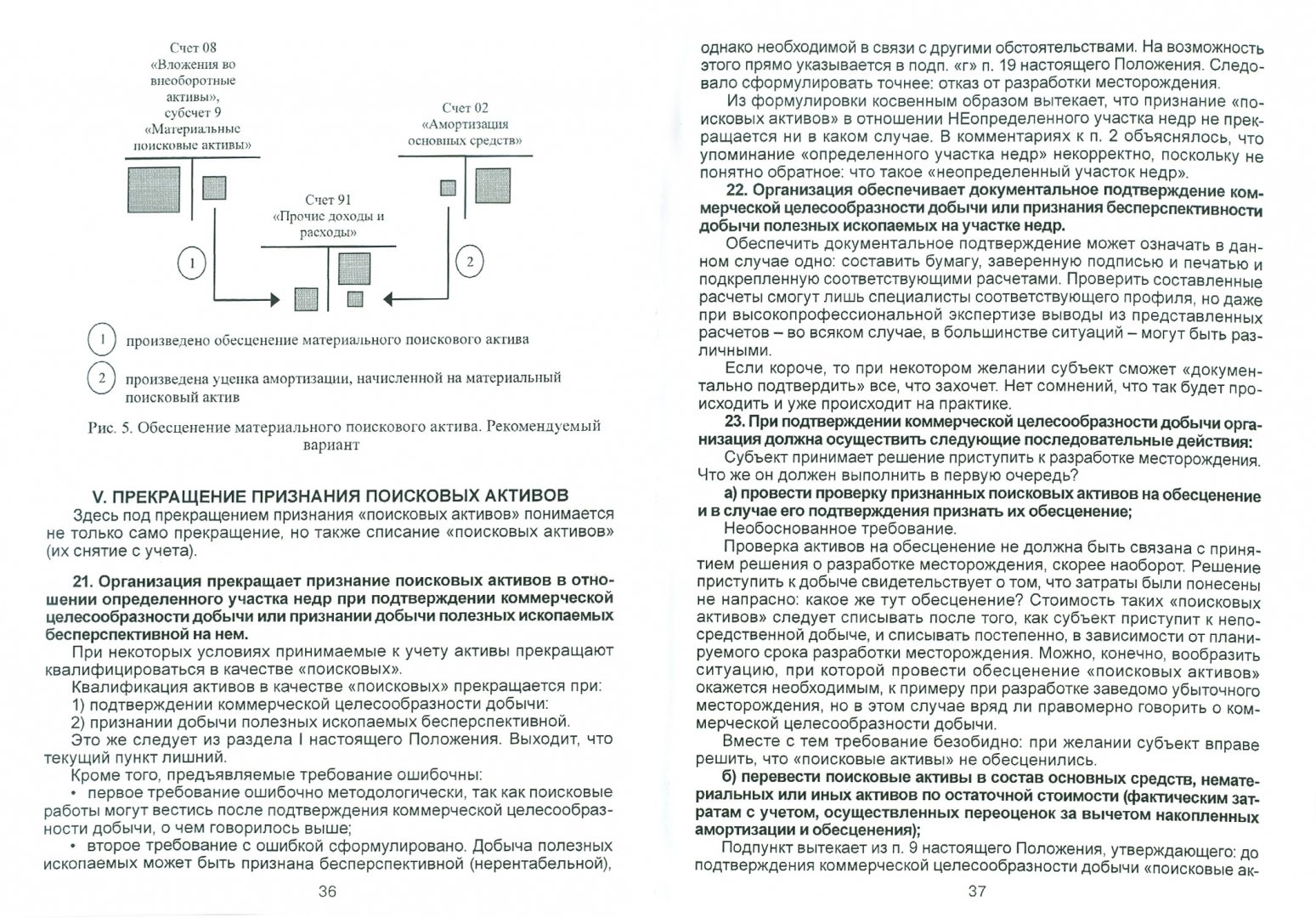 Счет 08
«Вложения во внеоборотные активы», субсчет 9 «Материальные поисковые активы»

Счет 02
«Амортизация основных средств»

Счет 91
«Прочие доходы и расходы»

1

2

1 произведено обесценение материального поискового актива

2 произведена уценка амортизации, начисленной на материальный поисковый актив

Рис. 5. Обесценение материального поискового актива. Рекомендуемый вариант

V. ПРЕКРАЩЕНИЕ ПРИЗНАНИЯ ПОИСКОВЫХ АКТИВОВ

Здесь под прекращением признания «поисковых активов» понимается не только само прекращение, но также списание «поисковых активов» (их снятие с учета).

21. Организация прекращает признание поисковых активов в отношении определенного участка недр при подтверждении коммерческой целесообразности добычи или признании добычи полезных ископаемых бесперспективной на нем.

При некоторых условиях принимаемые к учету активы прекращают квалифицироваться в качестве «поисковых».

Квалификация активов в качестве «поисковых» прекращается при:
1) подтверждении коммерческой целесообразности добычи:
2) признании добычи полезных ископаемых бесперспективной.

Это же следует из раздела I настоящего Положения. Выходит, что текущий пункт лишний.

Кроме того, предъявляемые требование ошибочны:
• первое требование ошибочно методологически, так как поисковые работы могут вестись после подтверждения коммерческой целесообразности добычи, о чем говорилось выше;
• второе требование с ошибкой сформулировано. Добыча полезных ископаемых может быть признана бесперспективной (нерентабельной),

36

однако необходимой в связи с другими обстоятельствами. На возможность этого прямо указывается в подп. «г» п. 19 настоящего Положения. Следовало сформулировать точнее: отказ от разработки месторождения.

Из формулировки косвенным образом вытекает, что признание «поисковых активов» в отношении НЕопределенного участка недр не прекращается ни в каком случае. В комментариях к п. 2 объяснялось, что упоминание «определенного участка недр» некорректно, поскольку не понятно обратное: что такое «неопределенный участок недр».

22. Организация обеспечивает документальное подтверждение коммерческой целесообразности добычи или признания бесперспективности добычи полезных ископаемых на участке недр.

Обеспечить документальное подтверждение может означать в данном случае одно: составить бумагу, заверенную подписью и печатью и подкрепленную соответствующими расчетами. Проверить составленные расчеты смогут лишь специалисты соответствующего профиля, но даже при высокопрофессиональной экспертизе выводы из представленных расчетов – во всяком случае, в большинстве ситуаций – могут быть различными.

Если короче, то при некотором желании субъект сможет «документально подтвердить» все, что захочет. Нет сомнений, что так будет происходить и уже происходит на практике.

23. При подтверждении коммерческой целесообразности добычи организация должна осуществить следующие последовательные действия:

Субъект принимает решение приступить к разработке месторождения. Что же он должен выполнить в первую очередь?

а) провести проверку признанных поисковых активов на обесценение и в случае его подтверждения признать их обесценение;

Необоснованное требование.

Проверка активов на обесценение не должна быть связана с принятием решения о разработке месторождения, скорее наоборот. Решение приступить к добыче свидетельствует о том, что затраты были понесены не напрасно: какое же тут обесценение? Стоимость таких «поисковых активов» следует списывать после того, как субъект приступит к непосредственной добыче, и списывать постепенно, в зависимости от планируемого срока разработки месторождения. Можно, конечно, вообразить ситуацию, при которой провести обесценение «поисковых активов» окажется необходимым, к примеру при разработке заведомо убыточного месторождения, но в этом случае вряд ли правомерно говорить о коммерческой целесообразности добычи.

Вместе с тем требование безобидно: при желании субъект вправе решить, что «поисковые активы» не обесценились.

б) перевести поисковые активы в состав основных средств, нематериальных или иных активов по остаточной стоимости (фактическим затратам с учетом, осуществленных переоценок за вычетом накопленных амортизации и обесценения);

Подпункт вытекает из п. 9 настоящего Положения, утверждающего: до подтверждения коммерческой целесообразности добычи «поисковые ак-

37